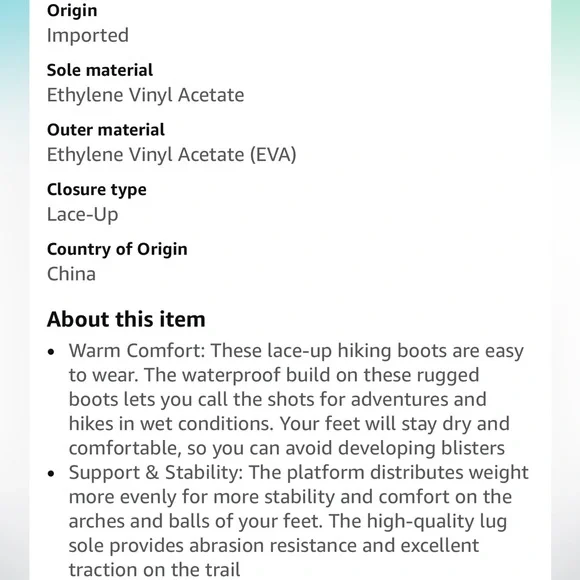 Origin
Imported

Sole material
Ethylene Vinyl Acetate

Outer material
Ethylene Vinyl Acetate (EVA)

Closure type
Lace-Up

Country of Origin
China

About this item

• Warm Comfort: These lace-up hiking boots are easy to wear. The waterproof build on these rugged boots lets you call the shots for adventures and hikes in wet conditions. Your feet will stay dry and comfortable, so you can avoid developing blisters
• Support & Stability: The platform distributes weight more evenly for more stability and comfort on the arches and balls of your feet. The high-quality lug sole provides abrasion resistance and excellent traction on the trail